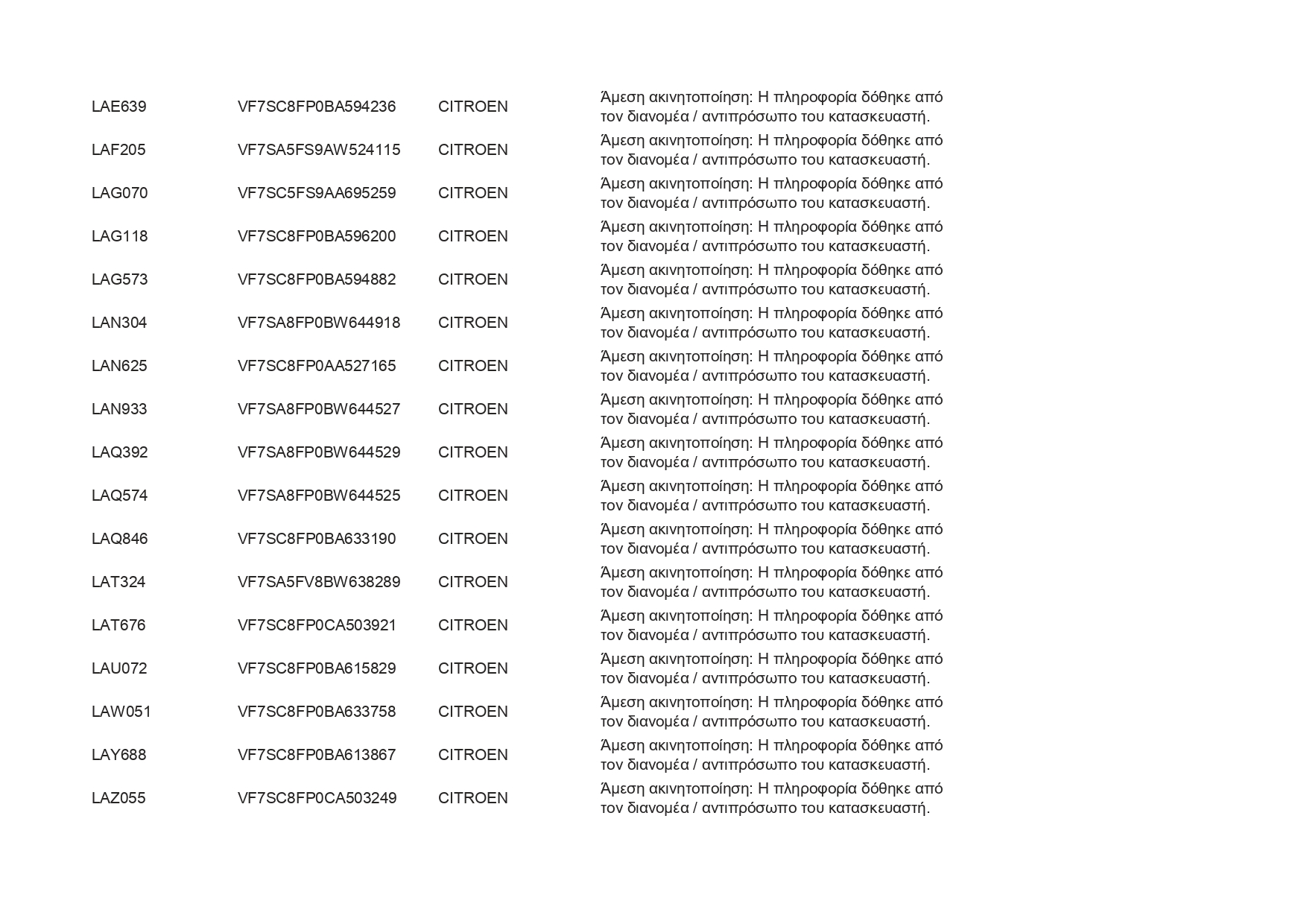 | | | | |
|---|---|---|---|
| LAE639 | VF7SC8FP0BA594236 | CITROEN | Άμεση ακινητοποίηση: Η πληροφορία δόθηκε από τον διανομέα / αντιπρόσωπο του κατασκευαστή. |
| LAF205 | VF7SA5FS9AW524115 | CITROEN | Άμεση ακινητοποίηση: Η πληροφορία δόθηκε από τον διανομέα / αντιπρόσωπο του κατασκευαστή. |
| LAG070 | VF7SC5FS9AA695259 | CITROEN | Άμεση ακινητοποίηση: Η πληροφορία δόθηκε από τον διανομέα / αντιπρόσωπο του κατασκευαστή. |
| LAG118 | VF7SC8FP0BA596200 | CITROEN | Άμεση ακινητοποίηση: Η πληροφορία δόθηκε από τον διανομέα / αντιπρόσωπο του κατασκευαστή. |
| LAG573 | VF7SC8FP0BA594882 | CITROEN | Άμεση ακινητοποίηση: Η πληροφορία δόθηκε από τον διανομέα / αντιπρόσωπο του κατασκευαστή. |
| LAN304 | VF7SA8FP0BW644918 | CITROEN | Άμεση ακινητοποίηση: Η πληροφορία δόθηκε από τον διανομέα / αντιπρόσωπο του κατασκευαστή. |
| LAN625 | VF7SC8FP0AA527165 | CITROEN | Άμεση ακινητοποίηση: Η πληροφορία δόθηκε από τον διανομέα / αντιπρόσωπο του κατασκευαστή. |
| LAN933 | VF7SA8FP0BW644527 | CITROEN | Άμεση ακινητοποίηση: Η πληροφορία δόθηκε από τον διανομέα / αντιπρόσωπο του κατασκευαστή. |
| LAQ392 | VF7SA8FP0BW644529 | CITROEN | Άμεση ακινητοποίηση: Η πληροφορία δόθηκε από τον διανομέα / αντιπρόσωπο του κατασκευαστή. |
| LAQ574 | VF7SA8FP0BW644525 | CITROEN | Άμεση ακινητοποίηση: Η πληροφορία δόθηκε από τον διανομέα / αντιπρόσωπο του κατασκευαστή. |
| LAQ846 | VF7SC8FP0BA633190 | CITROEN | Άμεση ακινητοποίηση: Η πληροφορία δόθηκε από τον διανομέα / αντιπρόσωπο του κατασκευαστή. |
| LAT324 | VF7SA5FV8BW638289 | CITROEN | Άμεση ακινητοποίηση: Η πληροφορία δόθηκε από τον διανομέα / αντιπρόσωπο του κατασκευαστή. |
| LAT676 | VF7SC8FP0CA503921 | CITROEN | Άμεση ακινητοποίηση: Η πληροφορία δόθηκε από τον διανομέα / αντιπρόσωπο του κατασκευαστή. |
| LAU072 | VF7SC8FP0BA615829 | CITROEN | Άμεση ακινητοποίηση: Η πληροφορία δόθηκε από τον διανομέα / αντιπρόσωπο του κατασκευαστή. |
| LAW051 | VF7SC8FP0BA633758 | CITROEN | Άμεση ακινητοποίηση: Η πληροφορία δόθηκε από τον διανομέα / αντιπρόσωπο του κατασκευαστή. |
| LAY688 | VF7SC8FP0BA613867 | CITROEN | Άμεση ακινητοποίηση: Η πληροφορία δόθηκε από τον διανομέα / αντιπρόσωπο του κατασκευαστή. |
| LAZ055 | VF7SC8FP0CA503249 | CITROEN | Άμεση ακινητοποίηση: Η πληροφορία δόθηκε από τον διανομέα / αντιπρόσωπο του κατασκευαστή. |